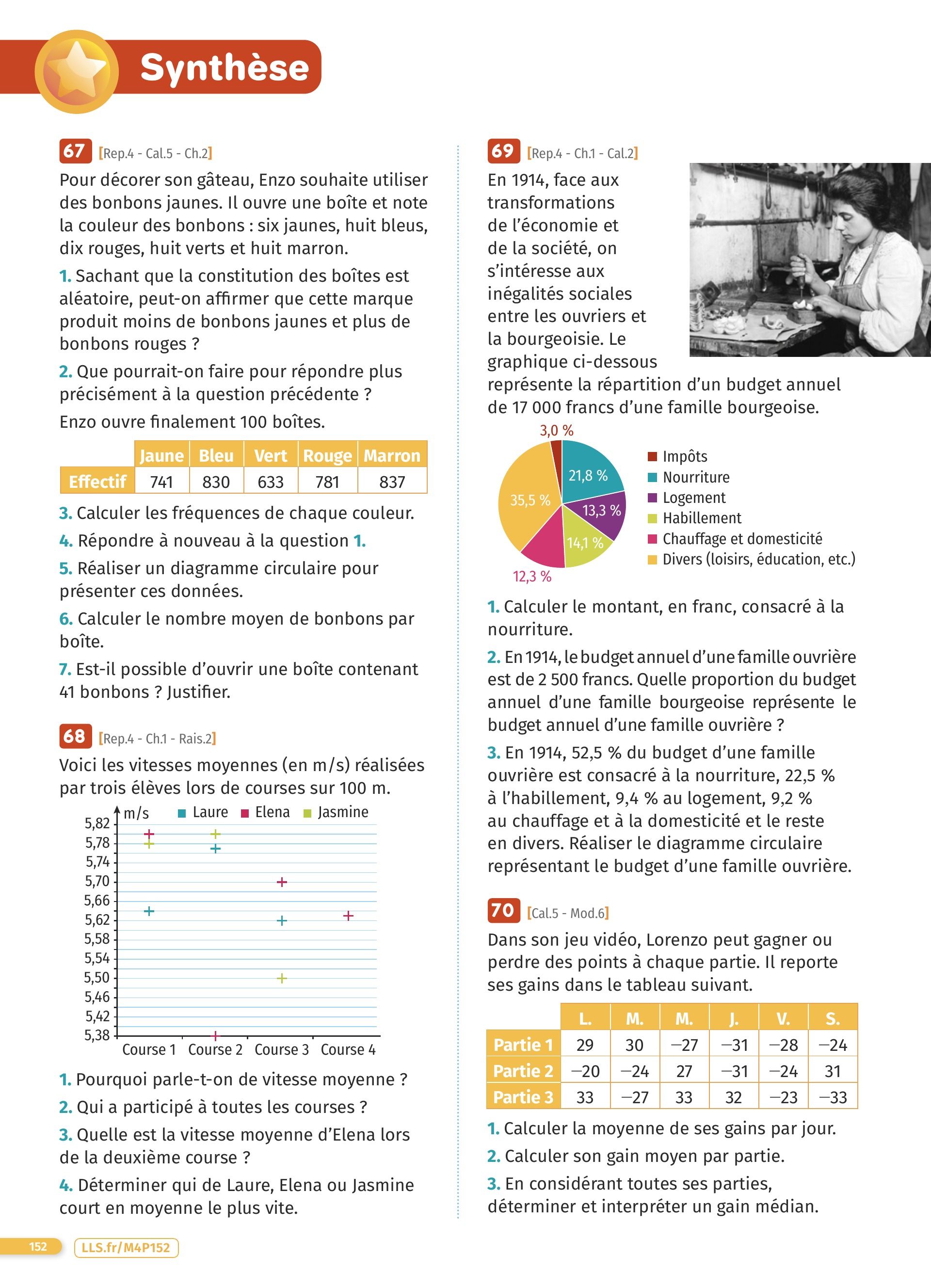 Synthèse

67 [Rep.4 - Cal.5 - Ch.2]

Pour décorer son gâteau, Enzo souhaite utiliser des bonbons jaunes. Il ouvre une boîte et note la couleur des bonbons : six jaunes, huit bleus, dix rouges, huit verts et huit marron.

1. Sachant que la constitution des boîtes est aléatoire, peut-on affirmer que cette marque produit moins de bonbons jaunes et plus de bonbons rouges ?

2. Que pourrait-on faire pour répondre plus précisément à la question précédente ?

Enzo ouvre finalement 100 boîtes.

| | Jaune | Bleu | Vert | Rouge | Marron |
|---|---|---|---|---|---|
| Effectif | 741 | 830 | 633 | 781 | 837 |

3. Calculer les fréquences de chaque couleur.

4. Répondre à nouveau à la question 1.

5. Réaliser un diagramme circulaire pour présenter ces données.

6. Calculer le nombre moyen de bonbons par boîte.

7. Est-il possible d'ouvrir une boîte contenant 41 bonbons ? Justifier.

68 [Rep.4 - Ch.1 - Rais.2]

Voici les vitesses moyennes (en m/s) réalisées par trois élèves lors de courses sur 100 m.

m/s Laure Elena Jasmine
5,82 5,78 5,74 5,70 5,66 5,62 5,58 5,54 5,50 5,46 5,42 5,38
Course 1 Course 2 Course 3 Course 4

1. Pourquoi parle-t-on de vitesse moyenne ?

2. Qui a participé à toutes les courses ?

3. Quelle est la vitesse moyenne d'Elena lors de la deuxième course ?

4. Déterminer qui de Laure, Elena ou Jasmine court en moyenne le plus vite.

69 [Rep.4 - Ch.1 - Cal.2]

En 1914, face aux transformations de l'économie et de la société, on s'intéresse aux inégalités sociales entre les ouvriers et la bourgeoisie. Le graphique ci-dessous représente la répartition d'un budget annuel de 17 000 francs d'une famille bourgeoise.

3,0 % 21,8 % 13,3 % 14,1 % 12,3 % 35,5 %

Impôts
Nourriture
Logement
Habillement
Chauffage et domesticité
Divers (loisirs, éducation, etc.)

1. Calculer le montant, en franc, consacré à la nourriture.

2. En 1914, le budget annuel d'une famille ouvrière est de 2 500 francs. Quelle proportion du budget annuel d'une famille bourgeoise représente le budget annuel d'une famille ouvrière ?

3. En 1914, 52,5 % du budget d'une famille ouvrière est consacré à la nourriture, 22,5 % à l'habillement, 9,4 % au logement, 9,2 % au chauffage et à la domesticité et le reste en divers. Réaliser le diagramme circulaire représentant le budget d'une famille ouvrière.

70 [Cal.5 - Mod.6]

Dans son jeu vidéo, Lorenzo peut gagner ou perdre des points à chaque partie. Il reporte ses gains dans le tableau suivant.

| | L. | M. | M. | J. | V. | S. |
|---|---|---|---|---|---|---|
| Partie 1 | 29 | 30 | −27 | −31 | −28 | −24 |
| Partie 2 | −20 | −24 | 27 | −31 | −24 | 31 |
| Partie 3 | 33 | −27 | 33 | 32 | −23 | −33 |

1. Calculer la moyenne de ses gains par jour.

2. Calculer son gain moyen par partie.

3. En considérant toutes ses parties, déterminer et interpréter un gain médian.

152 LLS.fr/M4P152